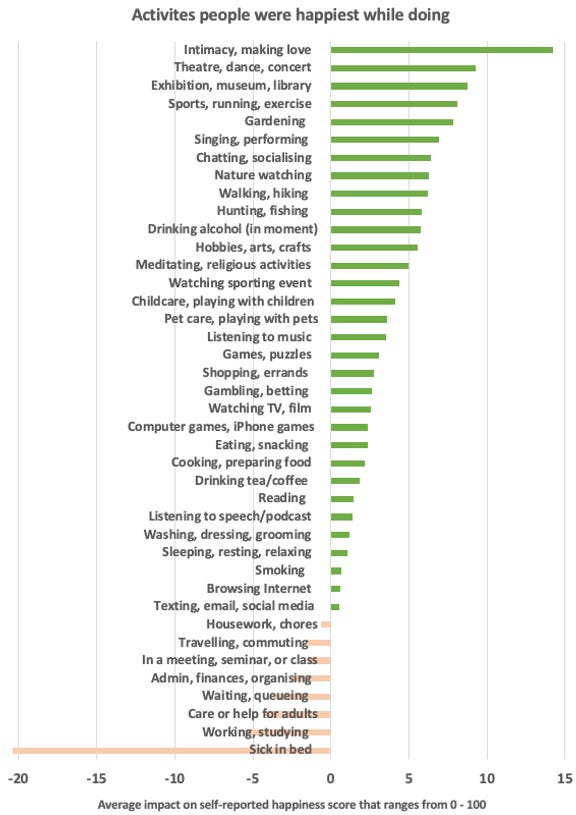 Activites people were happiest while doing

Intimacy, making love
Theatre, dance, concert
Exhibition, museum, library
Sports, running, exercise
Gardening
Singing, performing
Chatting, socialising
Nature watching
Walking, hiking
Hunting, fishing
Drinking alcohol (in moment)
Hobbies, arts, crafts
Meditating, religious activities
Watching sporting event
Childcare, playing with children
Pet care, playing with pets
Listening to music
Games, puzzles
Shopping, errands
Gambling, betting
Watching TV, film
Computer games, iPhone games
Eating, snacking
Cooking, preparing food
Drinking tea/coffee
Reading
Listening to speech/podcast
Washing, dressing, grooming
Sleeping, resting, relaxing
Smoking
Browsing Internet
Texting, email, social media
Housework, chores
Travelling, commuting
In a meeting, seminar, or class
Admin, finances, organising
Waiting, queueing
Care or help for adults
Working, studying
Sick in bed

-20 -15 -10 -5 0 5 10 15

Average impact on self-reported happiness score that ranges from 0 - 100